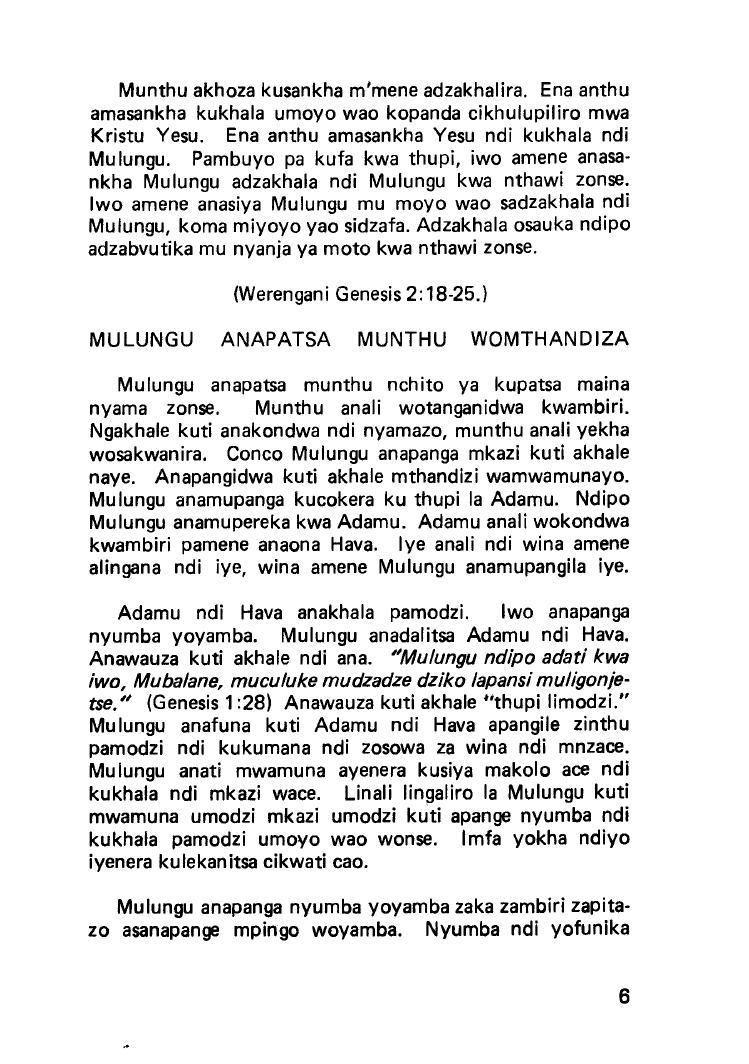 Munthu akhoza kusankha m'mene adzakhalira. Ena anthu amasankha kukhala umoyo wao kopanda cikhulupiliro mwa Kristu Yesu. Ena anthu amasankha Yesu ndi kukhala ndi Mulungu. Pambuyo pa kufa kwa thupi, iwo amene anasankha Mulungu adzakhala ndi Mulungu kwa nthawi zonse. Iwo amene anasiya Mulungu mu moyo wao sadzakhala ndi Mulungu, koma miyoyo yao sidzafa. Adzakhala osauka ndipo adzabvutika mu nyanja ya moto kwa nthawi zonse.

(Werengani Genesis 2:18-25.)

MULUNGU ANAPATSA MUNTHU WOMTHANDIZA

Mulungu anapatsa munthu nchito ya kupatsa maina nyama zonse. Munthu anali wotanganidwa kwambiri. Ngakhale kuti anakondwa ndi nyamazo, munthu anali yekha wosakwanira. Conco Mulungu anapanga mkazi kuti akhale naye. Anapangidwa kuti akhale mthandizi wamwamunayo. Mulungu anamupanga kucokera ku thupi la Adamu. Ndipo Mulungu anamupereka kwa Adamu. Adamu anali wokondwa kwambiri pamene anaona Hava. Iye anali ndi wina amene alingana ndi iye, wina amene Mulungu anamupangila iye.

Adamu ndi Hava anakhala pamodzi. Iwo anapanga nyumba yoyamba. Mulungu anadalitsa Adamu ndi Hava. Anawauza kuti akhale ndi ana. "Mulungu ndipo adati kwa iwo, Mubalane, muculuke mudzadze dziko lapansi muligonjetse." (Genesis 1:28) Anawauza kuti akhale "thupi limodzi." Mulungu anafuna kuti Adamu ndi Hava apangile zinthu pamodzi ndi kukumana ndi zosowa za wina ndi mnzace. Mulungu anati mwamuna ayenera kusiya makolo ace ndi kukhala ndi mkazi wace. Linali lingaliro la Mulungu kuti mwamuna umodzi mkazi umodzi kuti apange nyumba ndi kukhala pamodzi umoyo wao wonse. Imfa yokha ndiyo iyenera kulekanitsa cikwati cao.

Mulungu anapanga nyumba yoyamba zaka zambiri zapitazo asanapange mpingo woyamba. Nyumba ndi yofunika

6